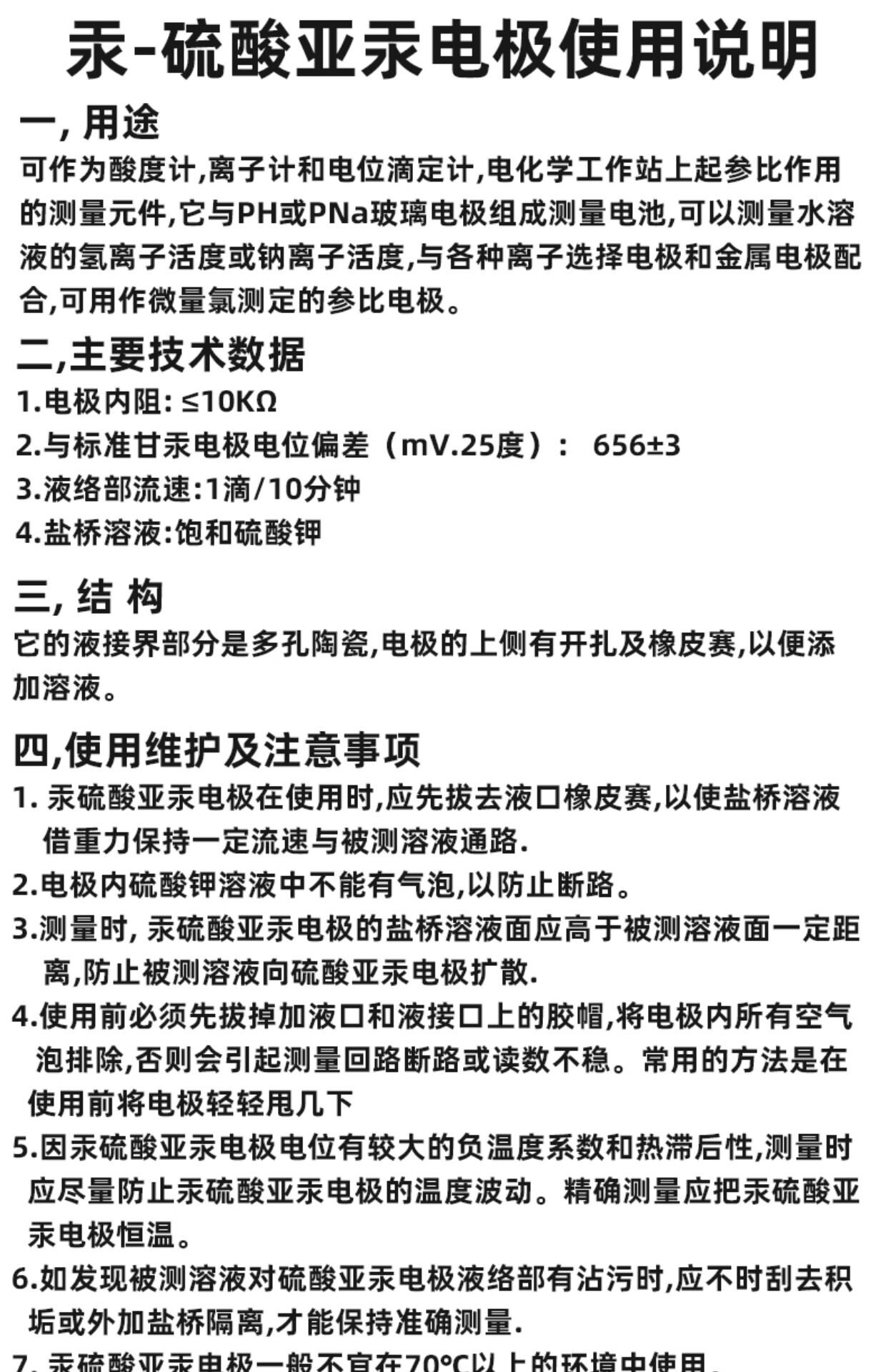 汞-硫酸亚汞电极使用说明

一, 用途

可作为酸度计,离子计和电位滴定计,电化学工作站上起参比作用的测量元件,它与PH或PNa玻璃电极组成测量电池,可以测量水溶液的氢离子活度或钠离子活度,与各种离子选择电极和金属电极配合,可用作微量氯测定的参比电极。

二,主要技术数据

1.电极内阻: ≤10KΩ

2.与标准甘汞电极电位偏差（mV.25度）： 656±3

3.液络部流速:1滴/10分钟

4.盐桥溶液:饱和硫酸钾

三, 结 构

它的液接界部分是多孔陶瓷,电极的上侧有开扎及橡皮赛,以便添加溶液。

四,使用维护及注意事项

1. 汞硫酸亚汞电极在使用时,应先拔去液口橡皮赛,以使盐桥溶液借重力保持一定流速与被测溶液通路.

2.电极内硫酸钾溶液中不能有气泡,以防止断路。

3.测量时, 汞硫酸亚汞电极的盐桥溶液面应高于被测溶液面一定距离,防止被测溶液向硫酸亚汞电极扩散.

4.使用前必须先拔掉加液口和液接口上的胶帽,将电极内所有空气泡排除,否则会引起测量回路断路或读数不稳。常用的方法是在使用前将电极轻轻甩几下

5.因汞硫酸亚汞电极电位有较大的负温度系数和热滞后性,测量时应尽量防止汞硫酸亚汞电极的温度波动。精确测量应把汞硫酸亚汞电极恒温。

6.如发现被测溶液对硫酸亚汞电极液络部有沾污时,应不时刮去积垢或外加盐桥隔离,才能保持准确测量.

7. 汞硫酸亚汞电极一般不宜在70°C以上的环境中使用。